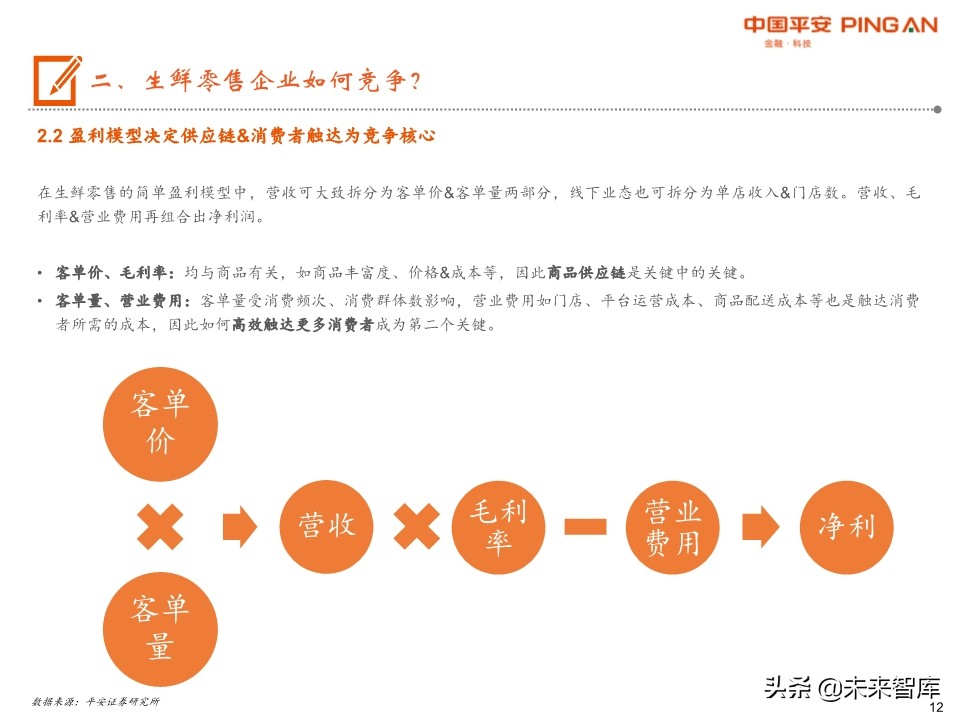 中国平安 PING AN
金融·科技

二、生鲜零售企业如何竞争?

2.2 盈利模型决定供应链&消费者触达为竞争核心

在生鲜零售的简单盈利模型中，营收可大致拆分为客单价&客单量两部分，线下业态也可拆分为单店收入&门店数。营收、毛利率&营业费用再组合出净利润。

• 客单价、毛利率：均与商品有关，如商品丰富度、价格&成本等，因此商品供应链是关键中的关键。
• 客单量、营业费用：客单量受消费频次、消费群体数影响，营业费用如门店、平台运营成本、商品配送成本等也是触达消费者所需的成本，因此如何高效触达更多消费者成为第二个关键。

客单价

客单量

营收

毛利率

营业费用

净利

数据来源：平安证券研究所

头条 @未来智库

12